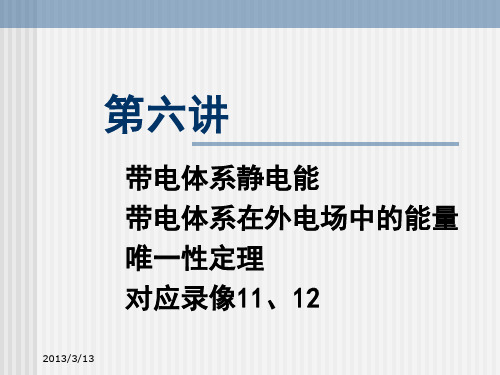 第六讲

带电体系静电能
带电体系在外电场中的能量
唯一性定理
对应录像11、12

2013/3/13